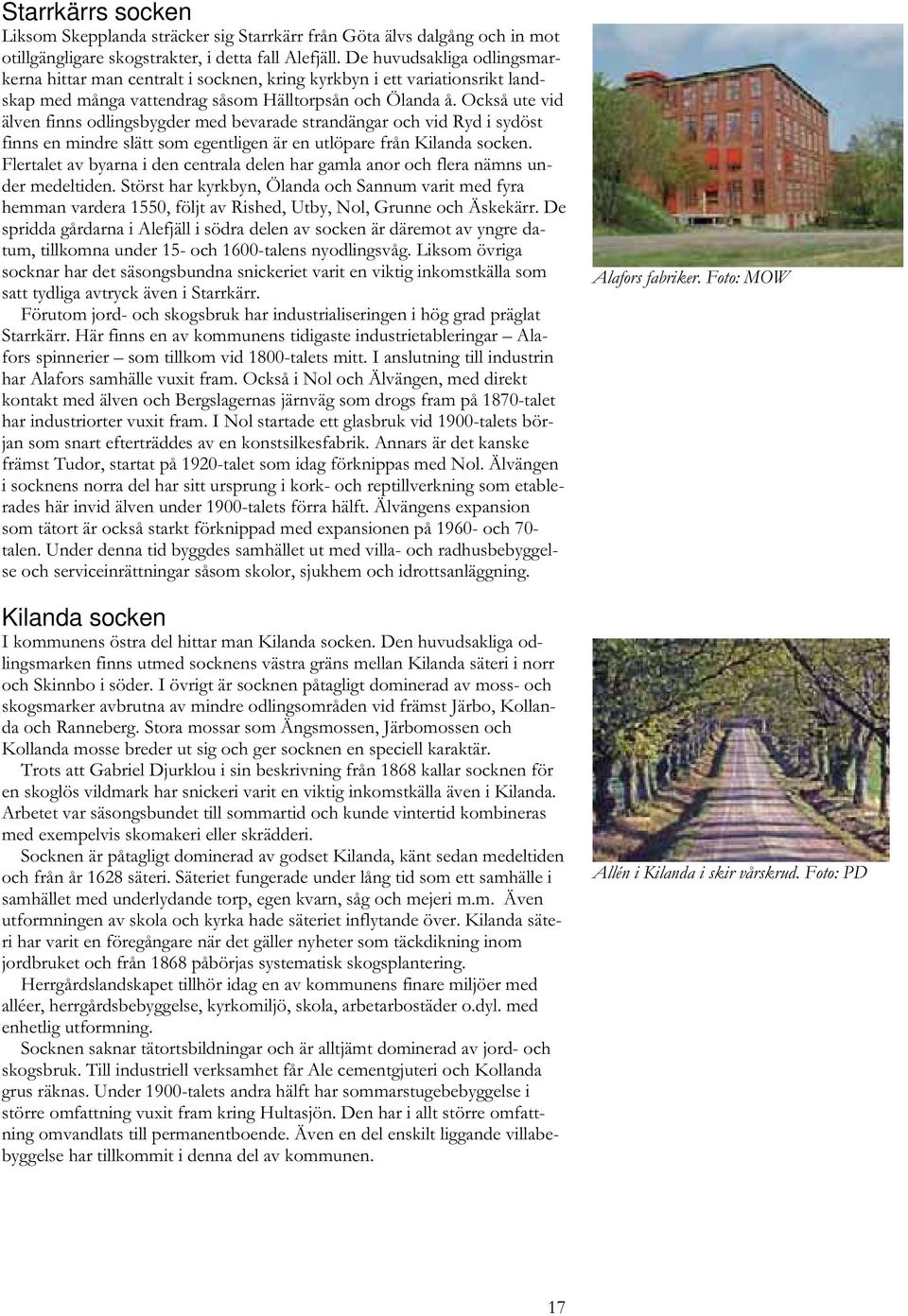 Starrkärrs socken

Liksom Skepplanda sträcker sig Starrkärr från Göta älvs dalgång och in mot otillgängligare skogstrakter, i detta fall Alefjäll. De huvudsakliga odlingsmarkerna hittar man centralt i socknen, kring kyrkbyn i ett variationsrikt landskap med många vattendrag såsom Hälltorpsån och Ölanda å. Också ute vid älven finns odlingsbygder med bevarade strandängar och vid Ryd i sydöst finns en mindre slätt som egentligen är en utlöpare från Kilanda socken. Flertalet av byarna i den centrala delen har gamla anor och flera nämns under medeltiden. Störst har kyrkbyn, Ölanda och Sannum varit med fyra hemman vardera 1550, följt av Rished, Utby, Nol, Grunne och Äskekärr. De spridda gårdarna i Alefjäll i södra delen av socken är däremot av yngre datum, tillkomna under 15- och 1600-talens nyodlingsvåg. Liksom övriga socknar har det säsongsbundna snickeriet varit en viktig inkomstkälla som satt tydliga avtryck även i Starrkärr.

Förutom jord- och skogsbruk har industrialiseringen i hög grad präglat Starrkärr. Här finns en av kommunens tidigaste industrietableringar – Alafors spinnerier – som tillkom vid 1800-talets mitt. I anslutning till industrin har Alafors samhälle vuxit fram. Också i Nol och Älvängen, med direkt kontakt med älven och Bergslagernas järnväg som drogs fram på 1870-talet har industriorter vuxit fram. I Nol startade ett glasbruk vid 1900-talets början som snart efterträddes av en konstsilkesfabrik. Annars är det kanske främst Tudor, startat på 1920-talet som idag förknippas med Nol. Älvängen i socknens norra del har sitt ursprung i kork- och reptillverkning som etablerades här invid älven under 1900-talets förra hälft. Älvängens expansion som tätort är också starkt förknippad med expansionen på 1960- och 70-talen. Under denna tid byggdes samhället ut med villa- och radhusbebyggelse och serviceinrättningar såsom skolor, sjukhem och idrottsanläggning.

Alafors fabriker. Foto: MOW

Kilanda socken

I kommunens östra del hittar man Kilanda socken. Den huvudsakliga odlingsmarken finns utmed socknens västra gräns mellan Kilanda säteri i norr och Skinnbo i söder. I övrigt är socknen påtagligt dominerad av moss- och skogsmarker avbrutna av mindre odlingsområden vid främst Järbo, Kollanda och Ranneberg. Stora mossar som Ängsmossen, Järbomossen och Kollanda mosse breder ut sig och ger socknen en speciell karaktär.

Trots att Gabriel Djurklou i sin beskrivning från 1868 kallar socknen för en skoglös vildmark har snickeri varit en viktig inkomstkälla även i Kilanda. Arbetet var säsongsbundet till sommartid och kunde vintertid kombineras med exempelvis skomakeri eller skrädderi.

Socknen är påtagligt dominerad av godset Kilanda, känt sedan medeltiden och från år 1628 säteri. Säteriet fungerade under lång tid som ett samhälle i samhället med underlydande torp, egen kvarn, såg och mejeri m.m. Även utformningen av skola och kyrka hade säteriet inflytande över. Kilanda säteri har varit en föregångare när det gäller nyheter som täckdikning inom jordbruket och från 1868 påbörjas systematisk skogsplantering.

Herrgårdslandskapet tillhör idag en av kommunens finare miljöer med alléer, herrgårdsbebyggelse, kyrkomiljö, skola, arbetarbostäder o.dyl. med enhetlig utformning.

Socknen saknar tätortsbildningar och är alltjämt dominerad av jord- och skogsbruk. Till industriell verksamhet får Ale cementgjuteri och Kollanda grus räknas. Under 1900-talets andra hälft har sommarstugebebyggelse i större omfattning vuxit fram kring Hultasjön. Den har i allt större omfattning omvandlats till permanentboende. Även en del enskilt liggande villabebyggelse har tillkommit i denna del av kommunen.

Allén i Kilanda i skir vårskrud. Foto: PD

17